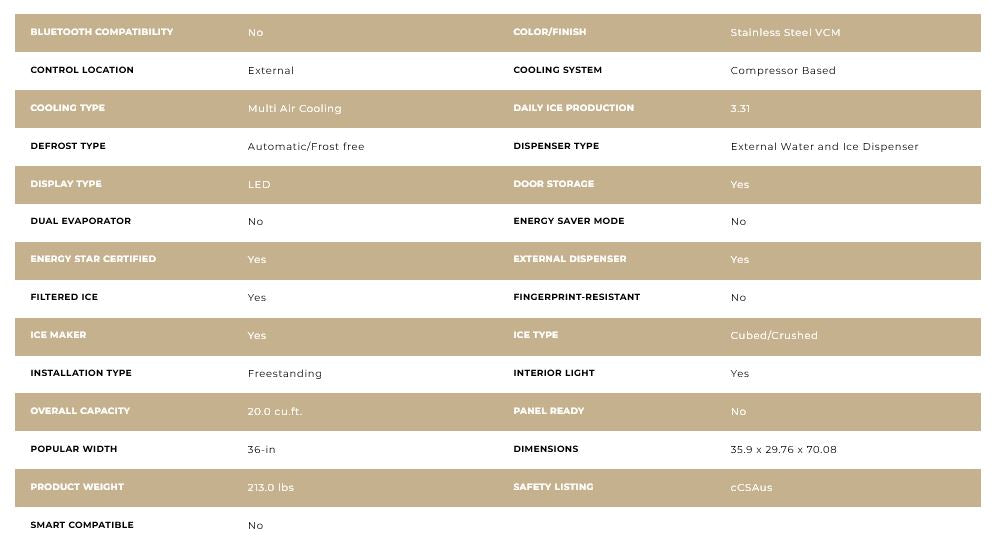 | | | | |
|---|---|---|---|
| BLUETOOTH COMPATIBILITY | No | COLOR/FINISH | Stainless Steel VCM |
| CONTROL LOCATION | External | COOLING SYSTEM | Compressor Based |
| COOLING TYPE | Multi Air Cooling | DAILY ICE PRODUCTION | 3.31 |
| DEFROST TYPE | Automatic/Frost free | DISPENSER TYPE | External Water and Ice Dispenser |
| DISPLAY TYPE | LED | DOOR STORAGE | Yes |
| DUAL EVAPORATOR | No | ENERGY SAVER MODE | No |
| ENERGY STAR CERTIFIED | Yes | EXTERNAL DISPENSER | Yes |
| FILTERED ICE | Yes | FINGERPRINT-RESISTANT | No |
| ICE MAKER | Yes | ICE TYPE | Cubed/Crushed |
| INSTALLATION TYPE | Freestanding | INTERIOR LIGHT | Yes |
| OVERALL CAPACITY | 20.0 cu.ft. | PANEL READY | No |
| POPULAR WIDTH | 36-in | DIMENSIONS | 35.9 x 29.76 x 70.08 |
| PRODUCT WEIGHT | 213.0 lbs | SAFETY LISTING | cCSAus |
| SMART COMPATIBLE | No | | |